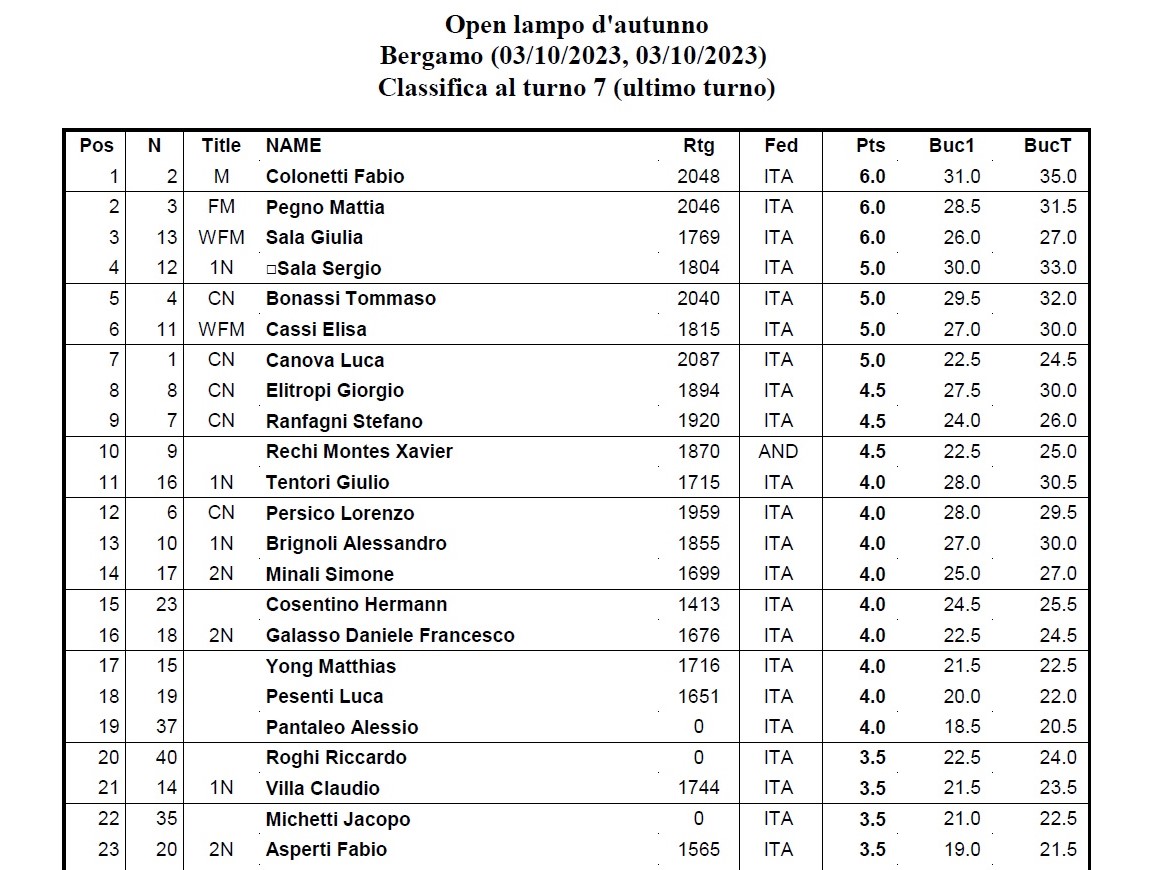 Open lampo d'autunno
Bergamo (03/10/2023, 03/10/2023)
Classifica al turno 7 (ultimo turno)

| Pos | N | Title | NAME | Rtg | Fed | Pts | Buc1 | BucT |
|---|---|---|---|---|---|---|---|---|
| 1 | 2 | M | Colonetti Fabio | 2048 | ITA | 6.0 | 31.0 | 35.0 |
| 2 | 3 | FM | Pegno Mattia | 2046 | ITA | 6.0 | 28.5 | 31.5 |
| 3 | 13 | WFM | Sala Giulia | 1769 | ITA | 6.0 | 26.0 | 27.0 |
| 4 | 12 | 1N | □Sala Sergio | 1804 | ITA | 5.0 | 30.0 | 33.0 |
| 5 | 4 | CN | Bonassi Tommaso | 2040 | ITA | 5.0 | 29.5 | 32.0 |
| 6 | 11 | WFM | Cassi Elisa | 1815 | ITA | 5.0 | 27.0 | 30.0 |
| 7 | 1 | CN | Canova Luca | 2087 | ITA | 5.0 | 22.5 | 24.5 |
| 8 | 8 | CN | Elitropi Giorgio | 1894 | ITA | 4.5 | 27.5 | 30.0 |
| 9 | 7 | CN | Ranfagni Stefano | 1920 | ITA | 4.5 | 24.0 | 26.0 |
| 10 | 9 |  | Rechi Montes Xavier | 1870 | AND | 4.5 | 22.5 | 25.0 |
| 11 | 16 | 1N | Tentori Giulio | 1715 | ITA | 4.0 | 28.0 | 30.5 |
| 12 | 6 | CN | Persico Lorenzo | 1959 | ITA | 4.0 | 28.0 | 29.5 |
| 13 | 10 | 1N | Brignoli Alessandro | 1855 | ITA | 4.0 | 27.0 | 30.0 |
| 14 | 17 | 2N | Minali Simone | 1699 | ITA | 4.0 | 25.0 | 27.0 |
| 15 | 23 |  | Cosentino Hermann | 1413 | ITA | 4.0 | 24.5 | 25.5 |
| 16 | 18 | 2N | Galasso Daniele Francesco | 1676 | ITA | 4.0 | 22.5 | 24.5 |
| 17 | 15 |  | Yong Matthias | 1716 | ITA | 4.0 | 21.5 | 22.5 |
| 18 | 19 |  | Pesenti Luca | 1651 | ITA | 4.0 | 20.0 | 22.0 |
| 19 | 37 |  | Pantaleo Alessio | 0 | ITA | 4.0 | 18.5 | 20.5 |
| 20 | 40 |  | Roghi Riccardo | 0 | ITA | 3.5 | 22.5 | 24.0 |
| 21 | 14 | 1N | Villa Claudio | 1744 | ITA | 3.5 | 21.5 | 23.5 |
| 22 | 35 |  | Michetti Jacopo | 0 | ITA | 3.5 | 21.0 | 22.5 |
| 23 | 20 | 2N | Asperti Fabio | 1565 | ITA | 3.5 | 19.0 | 21.5 |